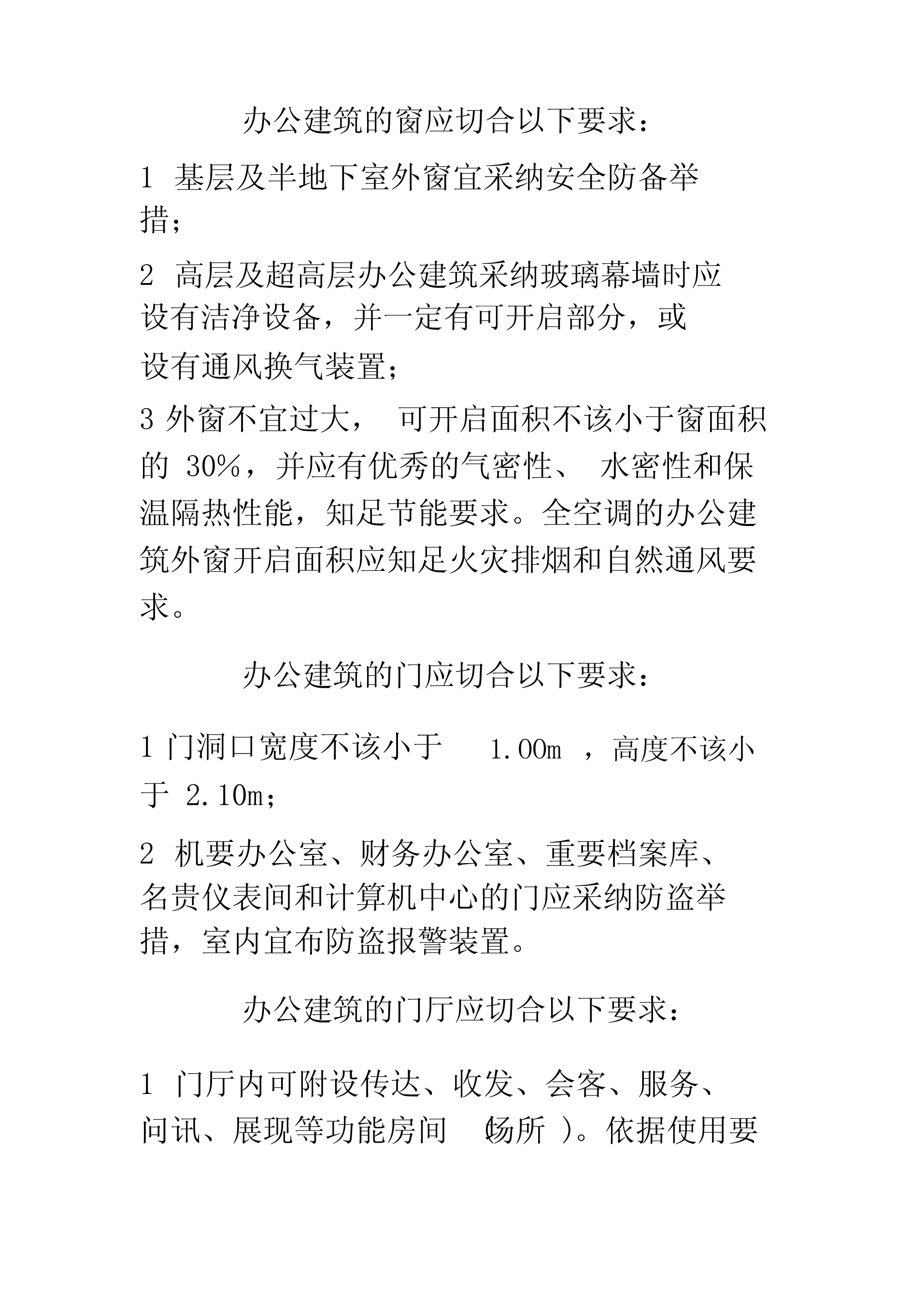 办公建筑的窗应切合以下要求：

1 基层及半地下室外窗宜采纳安全防备举措；

2 高层及超高层办公建筑采纳玻璃幕墙时应设有洁净设备，并一定有可开启部分，或设有通风换气装置；

3 外窗不宜过大， 可开启面积不该小于窗面积的 30%，并应有优秀的气密性、 水密性和保温隔热性能，知足节能要求。全空调的办公建筑外窗开启面积应知足火灾排烟和自然通风要求。

办公建筑的门应切合以下要求：

1 门洞口宽度不该小于 1.00m ，高度不该小于 2.10m；

2 机要办公室、财务办公室、重要档案库、名贵仪表间和计算机中心的门应采纳防盗举措，室内宜布防盗报警装置。

办公建筑的门厅应切合以下要求：

1 门厅内可附设传达、收发、会客、服务、问讯、展现等功能房间 (场所 )。依据使用要